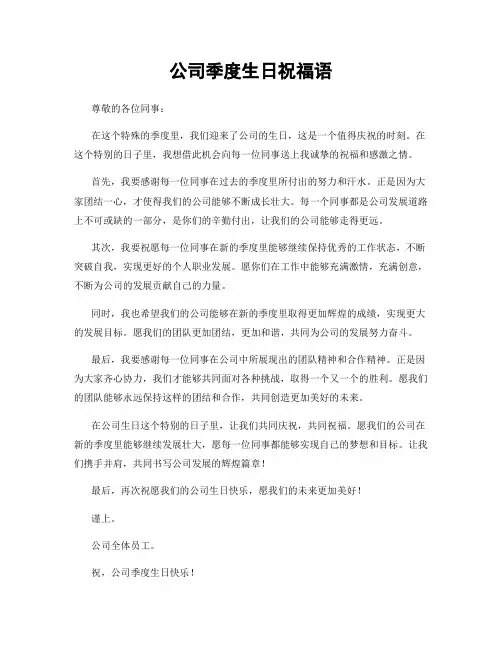 公司季度生日祝福语

尊敬的各位同事：

在这个特殊的季度里，我们迎来了公司的生日，这是一个值得庆祝的时刻。在这个特别的日子里，我想借此机会向每一位同事送上我诚挚的祝福和感激之情。

首先，我要感谢每一位同事在过去的季度里所付出的努力和汗水。正是因为大家团结一心，才使得我们的公司能够不断成长壮大。每一个同事都是公司发展道路上不可或缺的一部分，是你们的辛勤付出，让我们的公司能够走得更远。

其次，我要祝愿每一位同事在新的季度里能够继续保持优秀的工作状态，不断突破自我，实现更好的个人职业发展。愿你们在工作中能够充满激情，充满创意，不断为公司的发展贡献自己的力量。

同时，我也希望我们的公司能够在新的季度里取得更加辉煌的成绩，实现更大的发展目标。愿我们的团队更加团结，更加和谐，共同为公司的发展努力奋斗。

最后，我要感谢每一位同事在公司中所展现出的团队精神和合作精神。正是因为大家齐心协力，我们才能够共同面对各种挑战，取得一个又一个的胜利。愿我们的团队能够永远保持这样的团结和合作，共同创造更加美好的未来。

在公司生日这个特别的日子里，让我们共同庆祝，共同祝福。愿我们的公司在新的季度里能够继续发展壮大，愿每一位同事都能够实现自己的梦想和目标。让我们携手并肩，共同书写公司发展的辉煌篇章！

最后，再次祝愿我们的公司生日快乐，愿我们的未来更加美好！

谨上。

公司全体员工。

祝，公司季度生日快乐！